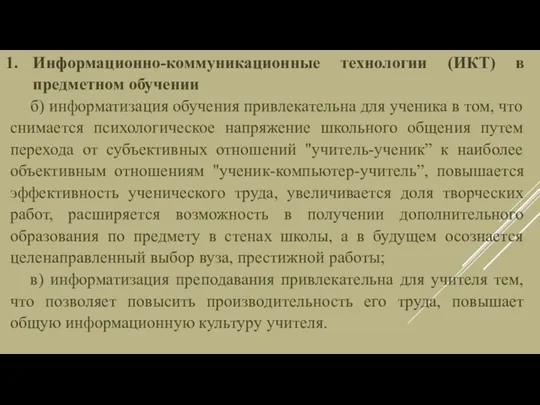 1. Информационно-коммуникационные технологии (ИКТ) в предметном обучении

б) информатизация обучения привлекательна для ученика в том, что снимается психологическое напряжение школьного общения путем перехода от субъективных отношений "учитель-ученик” к наиболее объективным отношениям "ученик-компьютер-учитель”, повышается эффективность ученического труда, увеличивается доля творческих работ, расширяется возможность в получении дополнительного образования по предмету в стенах школы, а в будущем осознается целенаправленный выбор вуза, престижной работы;

в) информатизация преподавания привлекательна для учителя тем, что позволяет повысить производительность его труда, повышает общую информационную культуру учителя.